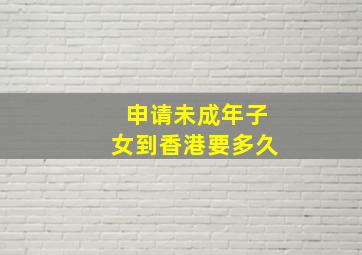 申请未成年子女到香港要多久